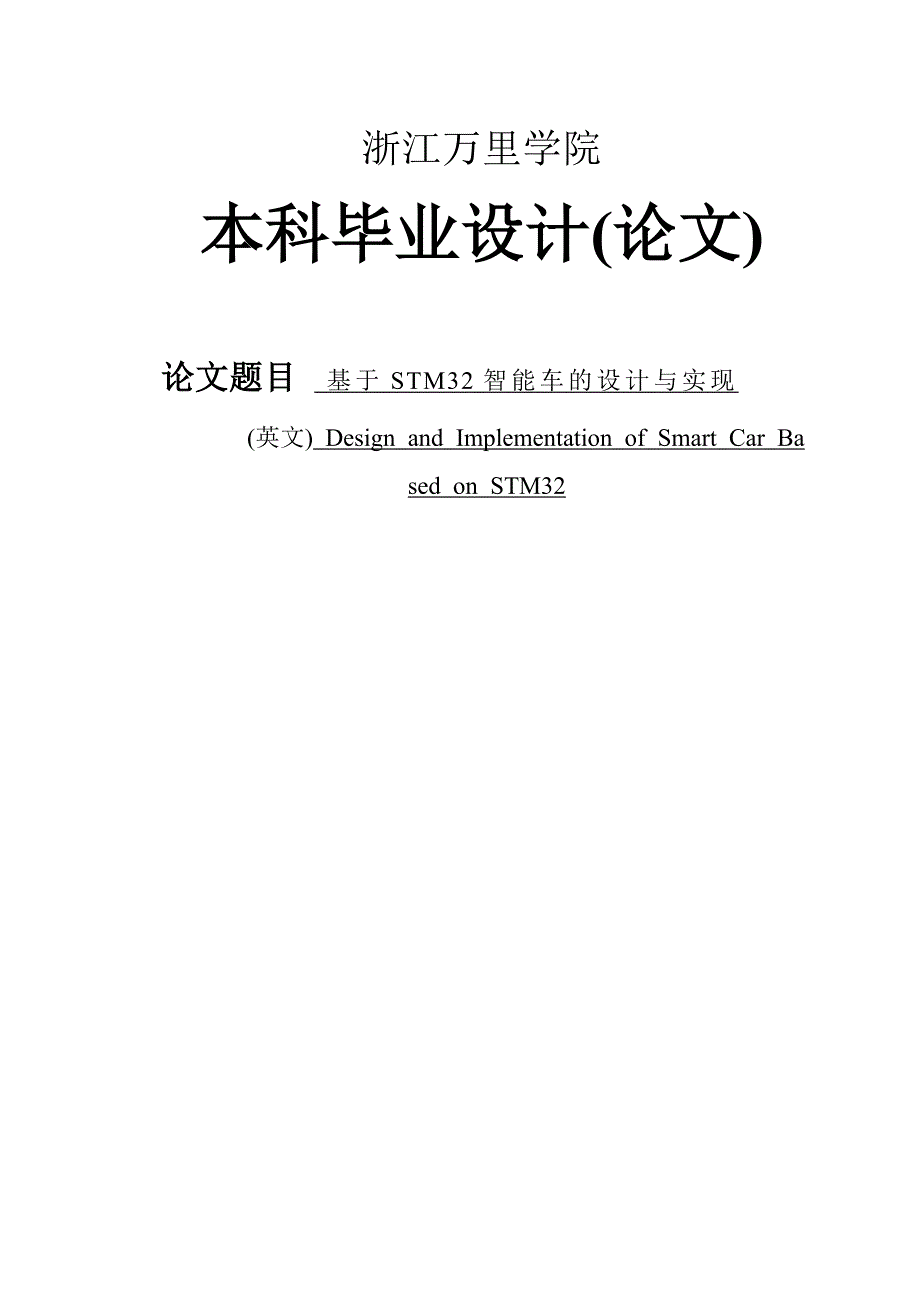 浙江万里学院

本科毕业设计(论文)

论文题目 基于 STM32 智能车的设计与实现

(英文) Design and Implementation of Smart Car Based on STM32